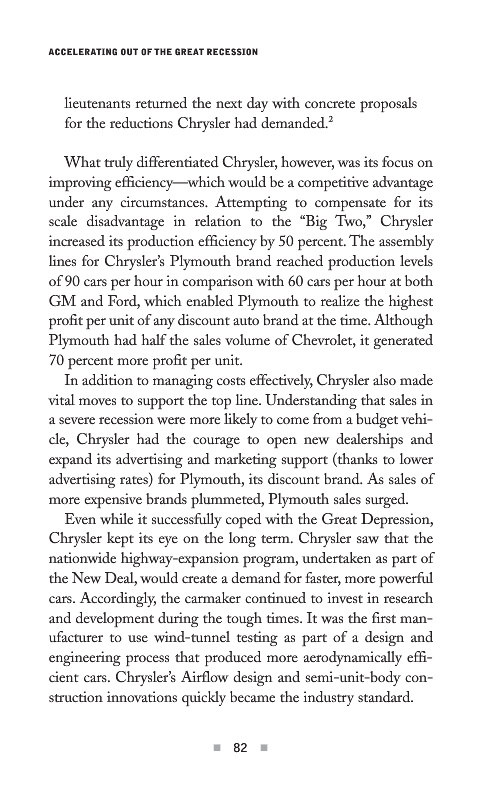 ACCELERATING OUT OF THE GREAT RECESSION

lieutenants returned the next day with concrete proposals for the reductions Chrysler had demanded.$^2$

What truly differentiated Chrysler, however, was its focus on improving efficiency—which would be a competitive advantage under any circumstances. Attempting to compensate for its scale disadvantage in relation to the "Big Two," Chrysler increased its production efficiency by 50 percent. The assembly lines for Chrysler's Plymouth brand reached production levels of 90 cars per hour in comparison with 60 cars per hour at both GM and Ford, which enabled Plymouth to realize the highest profit per unit of any discount auto brand at the time. Although Plymouth had half the sales volume of Chevrolet, it generated 70 percent more profit per unit.

In addition to managing costs effectively, Chrysler also made vital moves to support the top line. Understanding that sales in a severe recession were more likely to come from a budget vehicle, Chrysler had the courage to open new dealerships and expand its advertising and marketing support (thanks to lower advertising rates) for Plymouth, its discount brand. As sales of more expensive brands plummeted, Plymouth sales surged.

Even while it successfully coped with the Great Depression, Chrysler kept its eye on the long term. Chrysler saw that the nationwide highway-expansion program, undertaken as part of the New Deal, would create a demand for faster, more powerful cars. Accordingly, the carmaker continued to invest in research and development during the tough times. It was the first manufacturer to use wind-tunnel testing as part of a design and engineering process that produced more aerodynamically efficient cars. Chrysler's Airflow design and semi-unit-body construction innovations quickly became the industry standard.

82